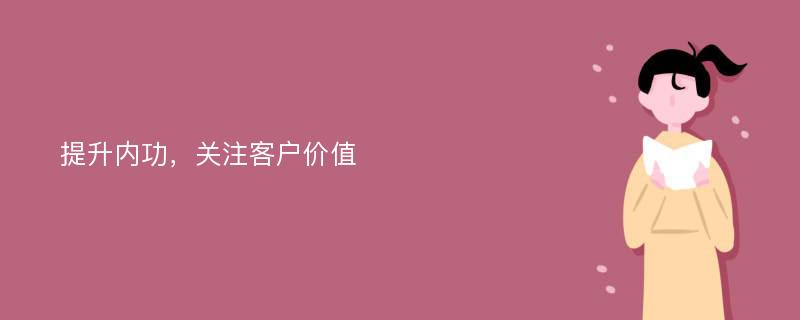 提升内功，关注客户价值